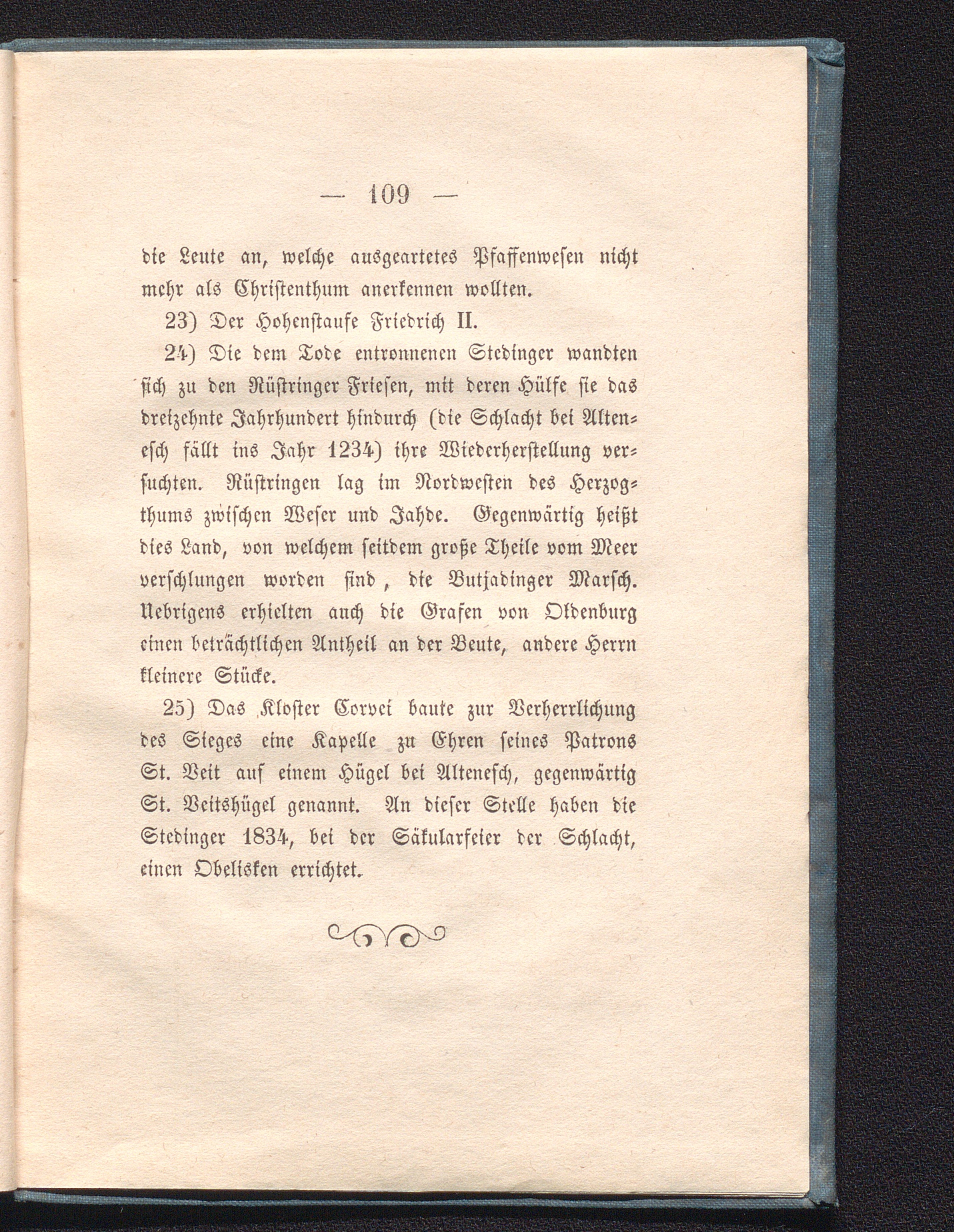 — 109 —

die Leute an, welche ausgeartetes Pfaffenwesen nicht mehr als Christenthum anerkennen wollten.

23) Der Hohenstaufe Friedrich II.

24) Die dem Tode entronnenen Stedinger wandten sich zu den Rüstringer Friesen, mit deren Hülfe sie das dreizehnte Jahrhundert hindurch (die Schlacht bei Altenesch fällt ins Jahr 1234) ihre Wiederherstellung versuchten. Rüstringen lag im Nordwesten des Herzogthums zwischen Weser und Jahde. Gegenwärtig heißt dies Land, von welchem seitdem große Theile vom Meer verschlungen worden sind, die Butjadinger Marsch. Uebrigens erhielten auch die Grafen von Oldenburg einen beträchtlichen Antheil an der Beute, andere Herrn kleinere Stücke.

25) Das Kloster Corvei baute zur Verherrlichung des Sieges eine Kapelle zu Ehren seines Patrons St. Veit auf einem Hügel bei Altenesch, gegenwärtig St. Veitshügel genannt. An dieser Stelle haben die Stedinger 1834, bei der Säkularfeier der Schlacht, einen Obelisken errichtet.